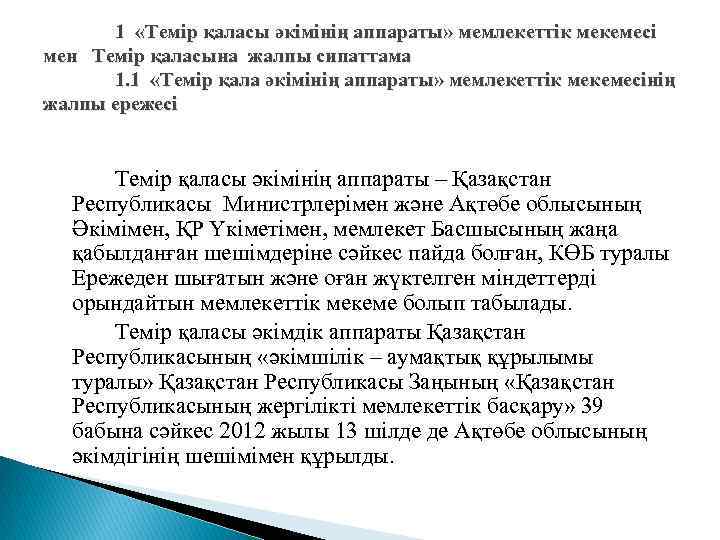 1 «Темір қаласы әкімінің аппараты» мемлекеттік мекемесі мен Темір қаласына жалпы сипаттама

1.1 «Темір қала әкімінің аппараты» мемлекеттік мекемесінің жалпы ережесі

Темір қаласы әкімінің аппараты – Қазақстан Республикасы Министрлерімен және Ақтөбе облысының Әкімімен, ҚР Үкіметімен, мемлекет Басшысының жаңа қабылданған шешімдеріне сәйкес пайда болған, КӨБ туралы Ережеден шығатын және оған жүктелген міндеттерді орындайтын мемлекеттік мекеме болып табылады.

Темір қаласы әкімдік аппараты Қазақстан Республикасының «әкімшілік – аумақтық құрылымы туралы» Қазақстан Республикасы Заңының «Қазақстан Республикасының жергілікті мемлекеттік басқару» 39 бабына сәйкес 2012 жылы 13 шілде де Ақтөбе облысының әкімдігінің шешімімен құрылды.